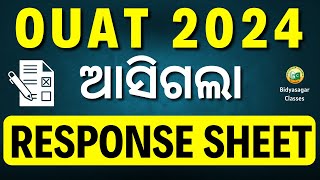 OUAT 2024

ଆସିଗଲା

Bidyasagar Classes

RESPONSE SHEET